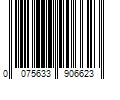 0 075633 906623